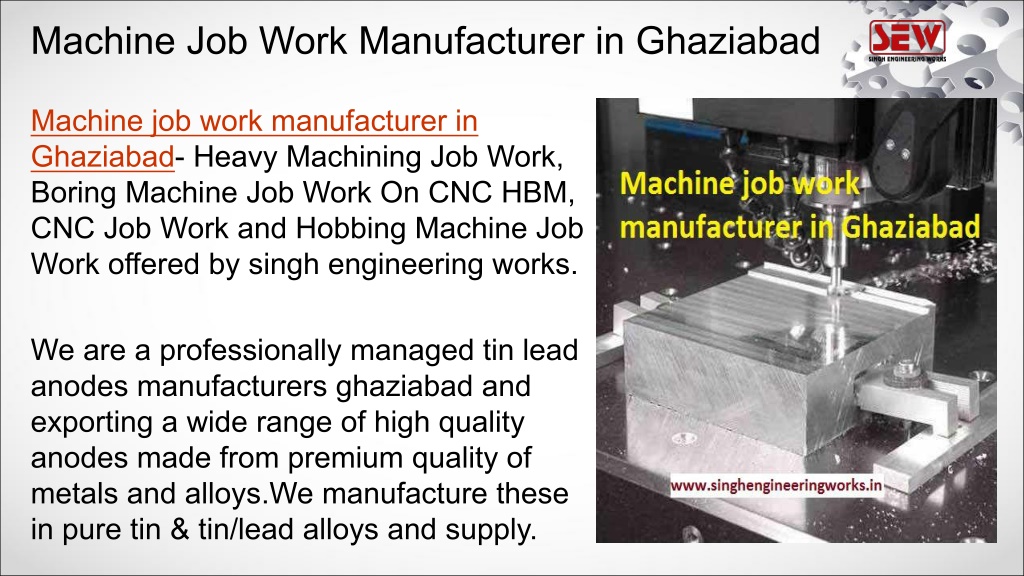 Machine Job Work Manufacturer in Ghaziabad

SEW
SINGH ENGINEERING WORKS

Machine job work manufacturer in Ghaziabad- Heavy Machining Job Work, Boring Machine Job Work On CNC HBM, CNC Job Work and Hobbing Machine Job Work offered by singh engineering works.

We are a professionally managed tin lead anodes manufacturers ghaziabad and exporting a wide range of high quality anodes made from premium quality of metals and alloys.We manufacture these in pure tin & tin/lead alloys and supply.

Machine job work manufacturer in Ghaziabad

www.singhengineeringworks.in